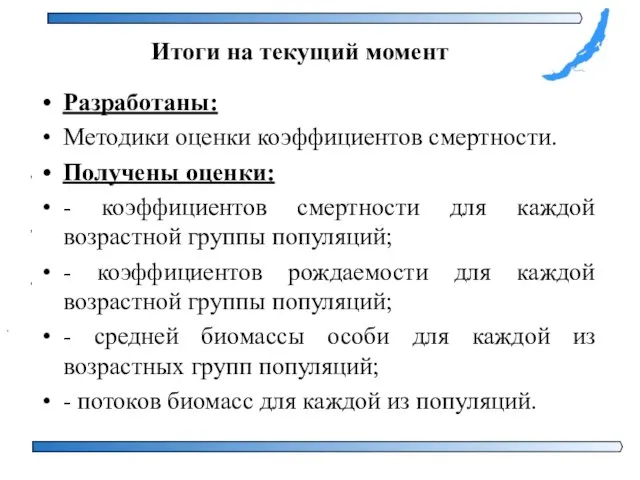 Итоги на текущий момент

• Разработаны:
• Методики оценки коэффициентов смертности.
• Получены оценки:
• - коэффициентов смертности для каждой возрастной группы популяций;
• - коэффициентов рождаемости для каждой возрастной группы популяций;
• - средней биомассы особи для каждой из возрастных групп популяций;
• - потоков биомасс для каждой из популяций.